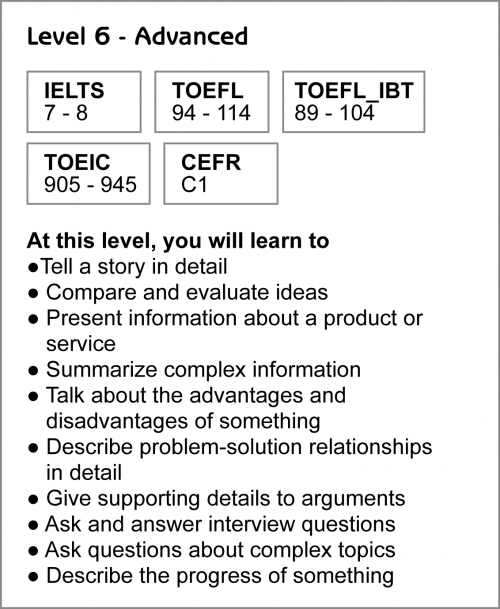 Level 6 - Advanced

IELTS
7 - 8

TOEFL
94 - 114

TOEFL_IBT
89 - 104

TOEIC
905 - 945

CEFR
C1

At this level, you will learn to
●Tell a story in detail
● Compare and evaluate ideas
● Present information about a product or service
● Summarize complex information
● Talk about the advantages and disadvantages of something
● Describe problem-solution relationships in detail
● Give supporting details to arguments
● Ask and answer interview questions
● Ask questions about complex topics
● Describe the progress of something